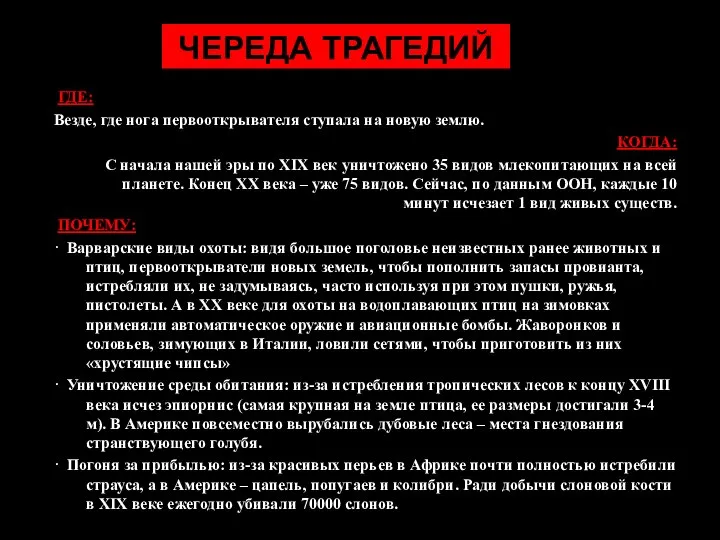 ЧЕРЕДА ТРАГЕДИЙ

ГДЕ:

Везде, где нога первооткрывателя ступала на новую землю.

КОГДА:

С начала нашей эры по XIX век уничтожено 35 видов млекопитающих на всей планете. Конец XX века – уже 75 видов. Сейчас, по данным ООН, каждые 10 минут исчезает 1 вид живых существ.

ПОЧЕМУ:

· Варварские виды охоты: видя большое поголовье неизвестных ранее животных и птиц, первооткрыватели новых земель, чтобы пополнить запасы провианта, истребляли их, не задумываясь, часто используя при этом пушки, ружья, пистолеты. А в XX веке для охоты на водоплавающих птиц на зимовках применяли автоматическое оружие и авиационные бомбы. Жаворонков и соловьев, зимующих в Италии, ловили сетями, чтобы приготовить из них «хрустящие чипсы»

· Уничтожение среды обитания: из-за истребления тропических лесов к концу XVIII века исчез эпиорнис (самая крупная на земле птица, ее размеры достигали 3-4 м). В Америке повсеместно вырубались дубовые леса – места гнездования странствующего голубя.

· Погоня за прибылью: из-за красивых перьев в Африке почти полностью истребили страуса, а в Америке – цапель, попугаев и колибри. Ради добычи слоновой кости в XIX веке ежегодно убивали 70000 слонов.